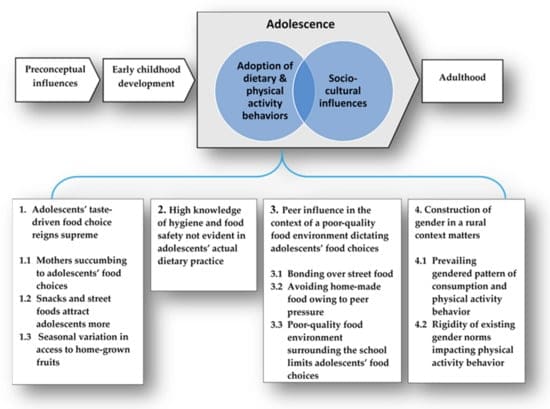 Preconceptual influences

Early childhood development

Adolescence

Adoption of dietary & physical activity behaviors

Socio-cultural influences

Adulthood

1. Adolescents' taste-driven food choice reigns supreme

1.1 Mothers succumbing to adolescents' food choices
1.2 Snacks and street foods attract adolescents more
1.3 Seasonal variation in access to home-grown fruits

2. High knowledge of hygiene and food safety not evident in adolescents' actual dietary practice

3. Peer influence in the context of a poor-quality food environment dictating adolescents' food choices

3.1 Bonding over street food
3.2 Avoiding home-made food owing to peer pressure
3.3 Poor-quality food environment surrounding the school limits adolescents' food choices

4. Construction of gender in a rural context matters

4.1 Prevailing gendered pattern of consumption and physical activity behavior
4.2 Rigidity of existing gender norms impacting physical activity behavior